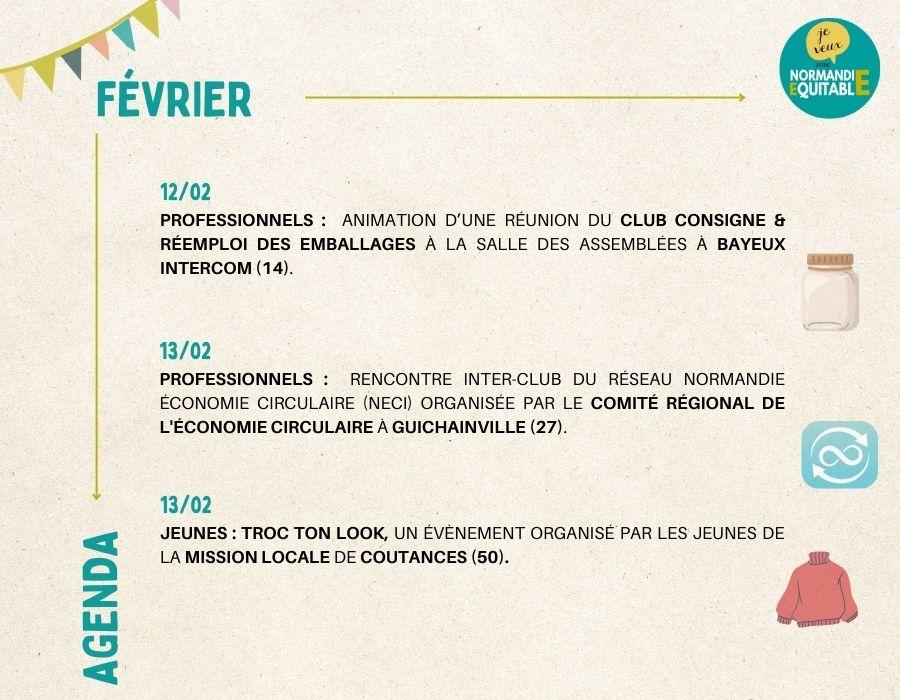 FÉVRIER

je veux une NORMANDIE EQUITABLE

12/02
PROFESSIONNELS : ANIMATION D'UNE RÉUNION DU CLUB CONSIGNE & RÉEMPLOI DES EMBALLAGES À LA SALLE DES ASSEMBLÉES À BAYEUX INTERCOM (14).

13/02
PROFESSIONNELS : RENCONTRE INTER-CLUB DU RÉSEAU NORMANDIE ÉCONOMIE CIRCULAIRE (NECI) ORGANISÉE PAR LE COMITÉ RÉGIONAL DE L'ÉCONOMIE CIRCULAIRE À GUICHAINVILLE (27).

13/02
JEUNES : TROC TON LOOK, UN ÉVÈNEMENT ORGANISÉ PAR LES JEUNES DE LA MISSION LOCALE DE COUTANCES (50).

AGENDA